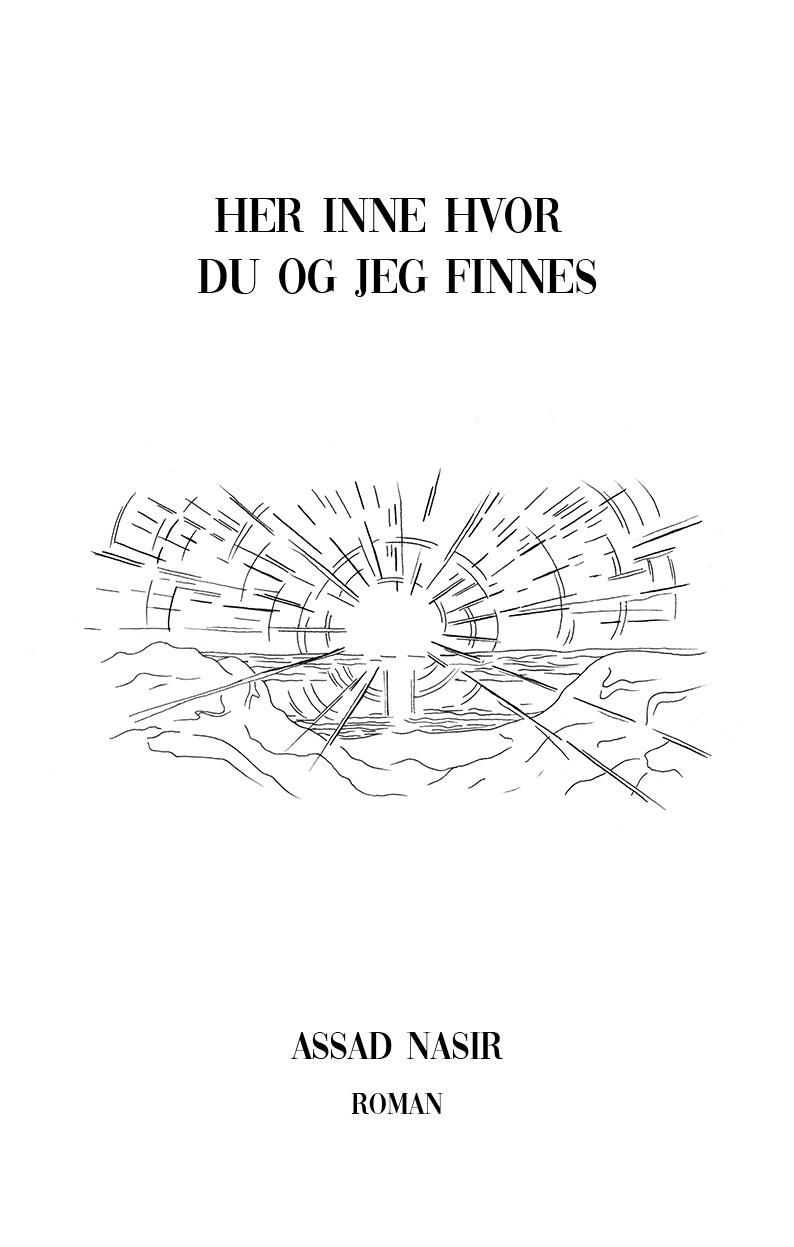 HER INNE HVOR
DU OG JEG FINNES

ASSAD NASIR

ROMAN